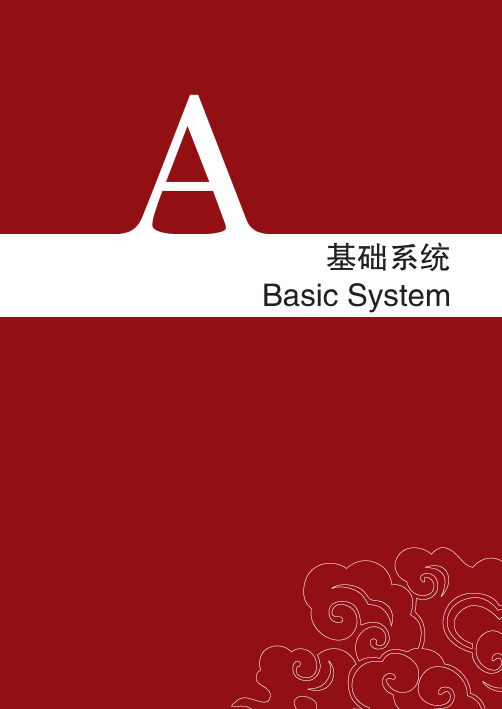 A

基础系统
Basic System